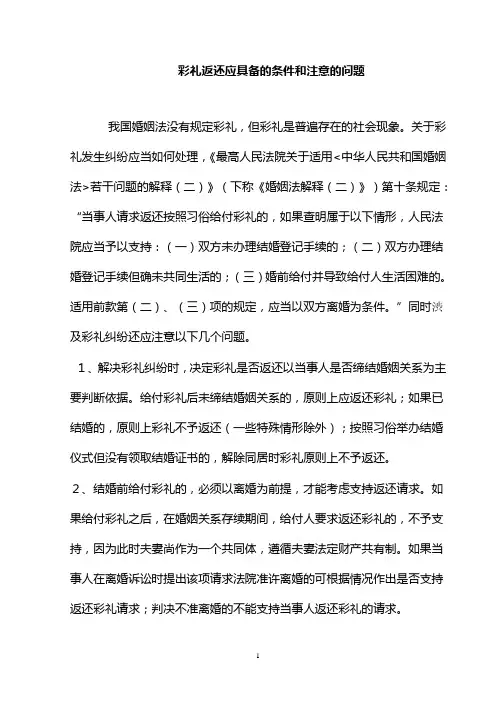 彩礼返还应具备的条件和注意的问题

我国婚姻法没有规定彩礼，但彩礼是普遍存在的社会现象。关于彩礼发生纠纷应当如何处理，《最高人民法院关于适用<中华人民共和国婚姻法>若干问题的解释（二）》（下称《婚姻法解释（二）》）第十条规定：“当事人请求返还按照习俗给付彩礼的，如果查明属于以下情形，人民法院应当予以支持：（一）双方未办理结婚登记手续的；（二）双方办理结婚登记手续但确未共同生活的；（三）婚前给付并导致给付人生活困难的。适用前款第（二）、（三）项的规定，应当以双方离婚为条件。”同时涉及彩礼纠纷还应注意以下几个问题。

1、解决彩礼纠纷时，决定彩礼是否返还以当事人是否缔结婚姻关系为主要判断依据。给付彩礼后未缔结婚姻关系的，原则上应返还彩礼；如果已结婚的，原则上彩礼不予返还（一些特殊情形除外）；按照习俗举办结婚仪式但没有领取结婚证书的，解除同居时彩礼原则上不予返还。

2、结婚前给付彩礼的，必须以离婚为前提，才能考虑支持返还请求。如果给付彩礼之后，在婚姻关系存续期间，给付人要求返还彩礼的，不予支持，因为此时夫妻尚作为一个共同体，遵循夫妻法定财产共有制。如果当事人在离婚诉讼时提出该项请求法院准许离婚的可根据情况作出是否支持返还彩礼请求；判决不准离婚的不能支持当事人返还彩礼的请求。

1